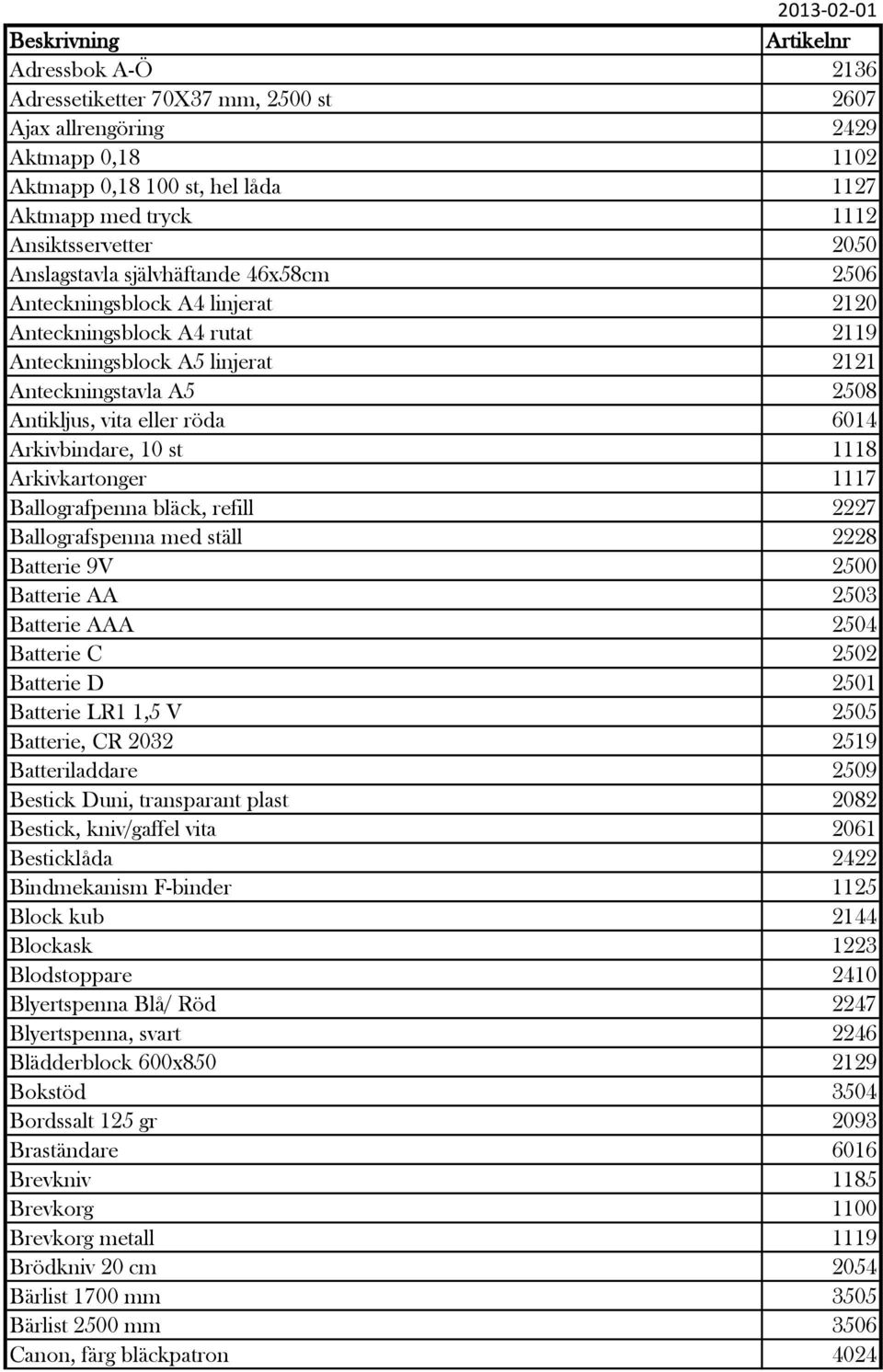 2013-02-01

| Beskrivning | Artikelnr |
|---|---|
| Adressbok A-Ö | 2136 |
| Adressetiketter 70X37 mm, 2500 st | 2607 |
| Ajax allrengöring | 2429 |
| Aktmapp 0,18 | 1102 |
| Aktmapp 0,18 100 st, hel låda | 1127 |
| Aktmapp med tryck | 1112 |
| Ansiktsservetter | 2050 |
| Anslagstavla självhäftande 46x58cm | 2506 |
| Anteckningsblock A4 linjerat | 2120 |
| Anteckningsblock A4 rutat | 2119 |
| Anteckningsblock A5 linjerat | 2121 |
| Anteckningstavla A5 | 2508 |
| Antikljus, vita eller röda | 6014 |
| Arkivbindare, 10 st | 1118 |
| Arkivkartonger | 1117 |
| Ballografpenna bläck, refill | 2227 |
| Ballografspenna med ställ | 2228 |
| Batterie 9V | 2500 |
| Batterie AA | 2503 |
| Batterie AAA | 2504 |
| Batterie C | 2502 |
| Batterie D | 2501 |
| Batterie LR1 1,5 V | 2505 |
| Batterie, CR 2032 | 2519 |
| Batteriladdare | 2509 |
| Bestick Duni, transparant plast | 2082 |
| Bestick, kniv/gaffel vita | 2061 |
| Besticklåda | 2422 |
| Bindmekanism F-binder | 1125 |
| Block kub | 2144 |
| Blockask | 1223 |
| Blodstoppare | 2410 |
| Blyertspenna Blå/ Röd | 2247 |
| Blyertspenna, svart | 2246 |
| Blädderblock 600x850 | 2129 |
| Bokstöd | 3504 |
| Bordssalt 125 gr | 2093 |
| Braständare | 6016 |
| Brevkniv | 1185 |
| Brevkorg | 1100 |
| Brevkorg metall | 1119 |
| Brödkniv 20 cm | 2054 |
| Bärlist 1700 mm | 3505 |
| Bärlist 2500 mm | 3506 |
| Canon, färg bläckpatron | 4024 |